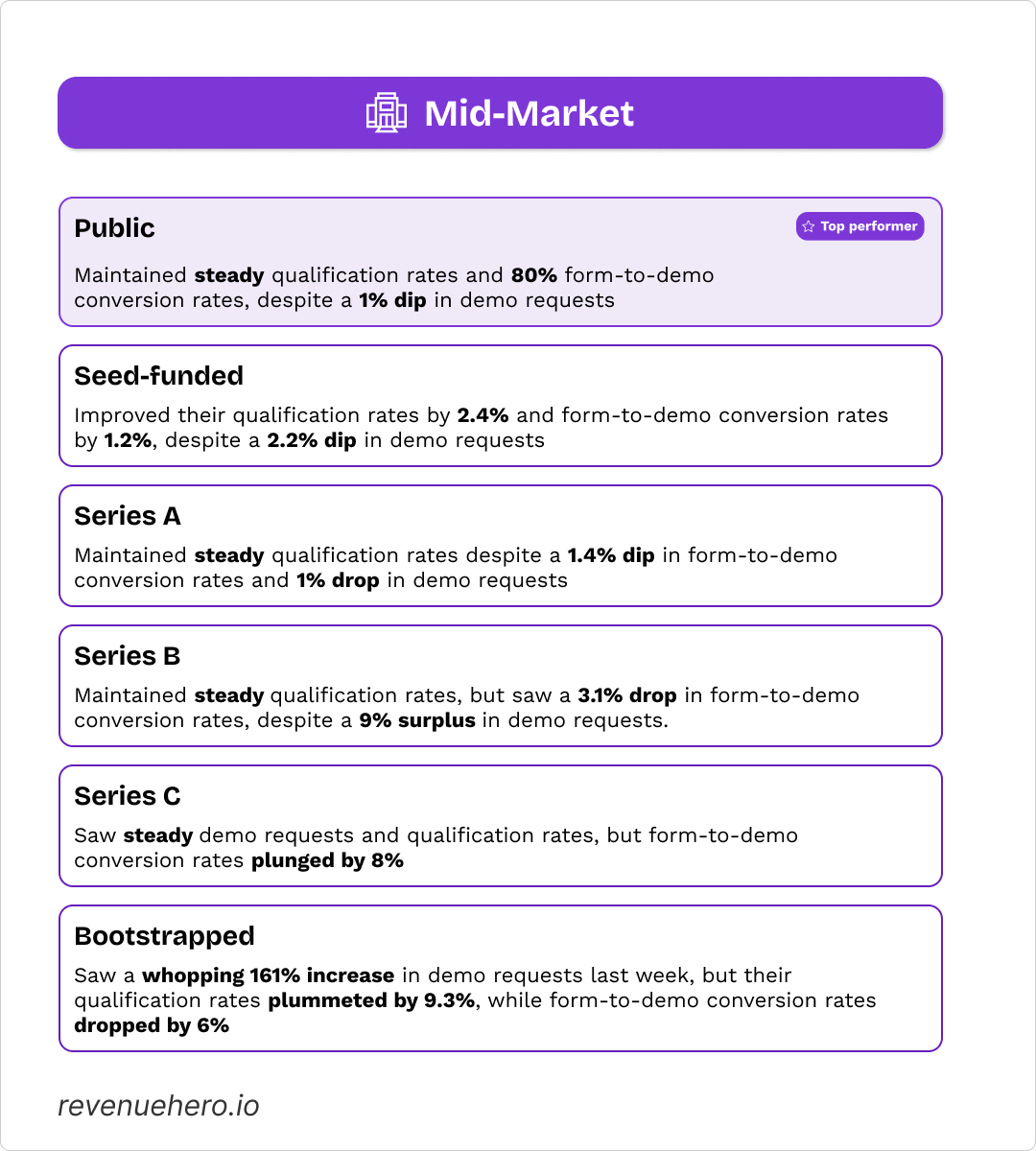 Mid-Market

Public

Top performer

Maintained steady qualification rates and 80% form-to-demo conversion rates, despite a 1% dip in demo requests

Seed-funded

Improved their qualification rates by 2.4% and form-to-demo conversion rates by 1.2%, despite a 2.2% dip in demo requests

Series A

Maintained steady qualification rates despite a 1.4% dip in form-to-demo conversion rates and 1% drop in demo requests

Series B

Maintained steady qualification rates, but saw a 3.1% drop in form-to-demo conversion rates, despite a 9% surplus in demo requests.

Series C

Saw steady demo requests and qualification rates, but form-to-demo conversion rates plunged by 8%

Bootstrapped

Saw a whopping 161% increase in demo requests last week, but their qualification rates plummeted by 9.3%, while form-to-demo conversion rates dropped by 6%

revenuehero.io